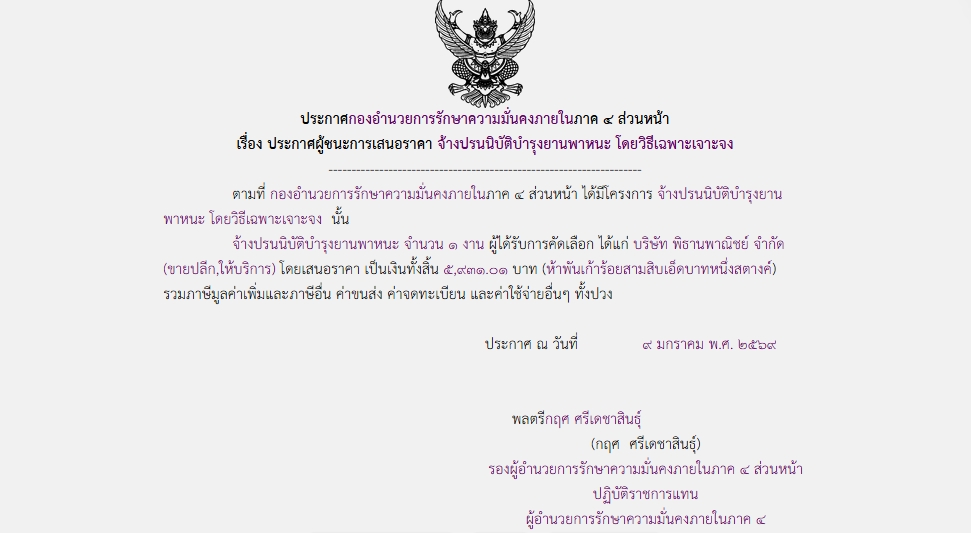 ประกาศกองอำนวยการรักษาความมั่นคงภายในภาค ๔ ส่วนหน้า
เรื่อง ประกาศผู้ชนะการเสนอราคา จ้างปรนนิบัติบำรุงยานพาหนะ โดยวิธีเฉพาะเจาะจง

--------------------------------------------------------------------

ตามที่ กองอำนวยการรักษาความมั่นคงภายในภาค ๔ ส่วนหน้า ได้มีโครงการ จ้างปรนนิบัติบำรุงยานพาหนะ โดยวิธีเฉพาะเจาะจง นั้น

จ้างปรนนิบัติบำรุงยานพาหนะ จำนวน ๑ งาน ผู้ได้รับการคัดเลือก ได้แก่ บริษัท พิธานพาณิชย์ จำกัด (ขายปลีก,ให้บริการ) โดยเสนอราคา เป็นเงินทั้งสิ้น ๕,๙๓๑.๐๑ บาท (ห้าพันเก้าร้อยสามสิบเอ็ดบาทหนึ่งสตางค์) รวมภาษีมูลค่าเพิ่มและภาษีอื่น ค่าขนส่ง ค่าจดทะเบียน และค่าใช้จ่ายอื่นๆ ทั้งปวง

ประกาศ ณ วันที่ ๙ มกราคม พ.ศ. ๒๕๖๙

พลตรีกฤศ ศรีเดชาสินธุ์
(กฤศ ศรีเดชาสินธุ์)
รองผู้อำนวยการรักษาความมั่นคงภายในภาค ๔ ส่วนหน้า
ปฏิบัติราชการแทน
ผู้อำนวยการรักษาความมั่นคงภายในภาค ๔